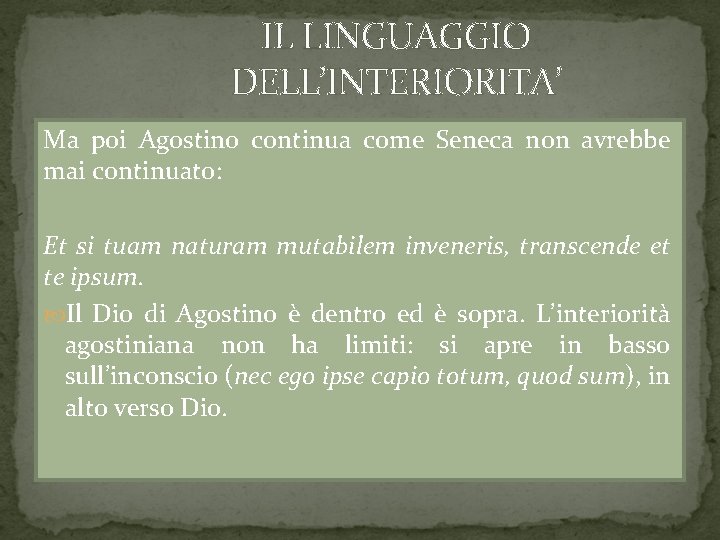 IL LINGUAGGIO DELL'INTERIORITA'

Ma poi Agostino continua come Seneca non avrebbe mai continuato:

Et si tuam naturam mutabilem inveneris, transcende et te ipsum.

Il Dio di Agostino è dentro ed è sopra. L'interiorità agostiniana non ha limiti: si apre in basso sull'inconscio (nec ego ipse capio totum, quod sum), in alto verso Dio.